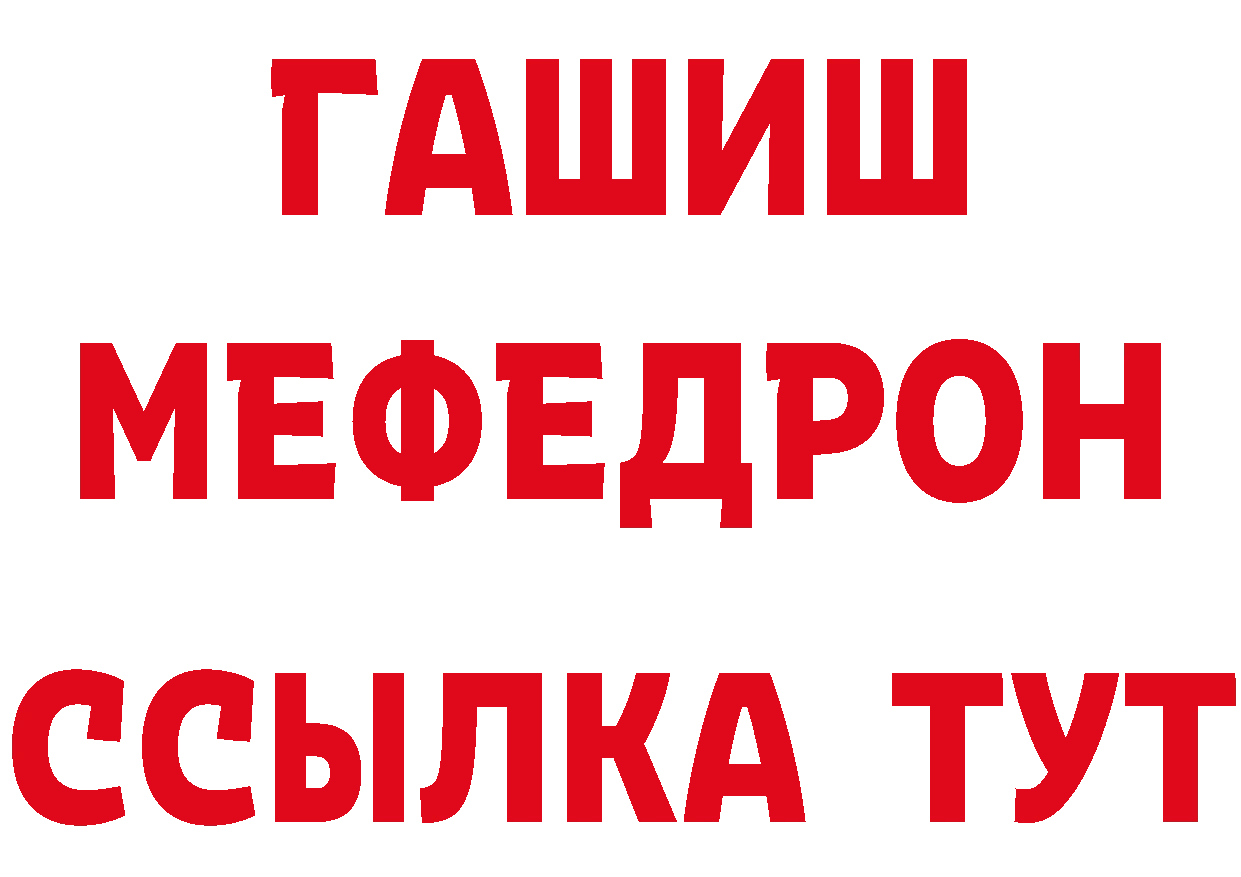 ГАШИШ
МЕФЕДРОН
ССЫЛКА ТУТ